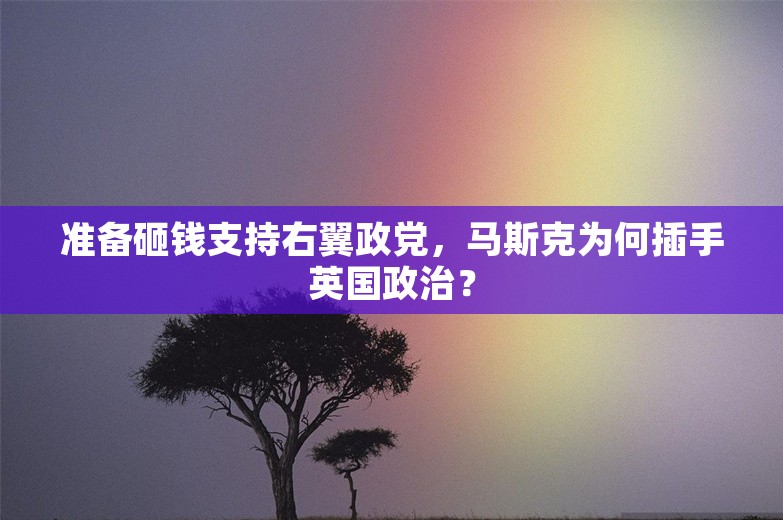 准备砸钱支持右翼政党，马斯克为何插手英国政治？